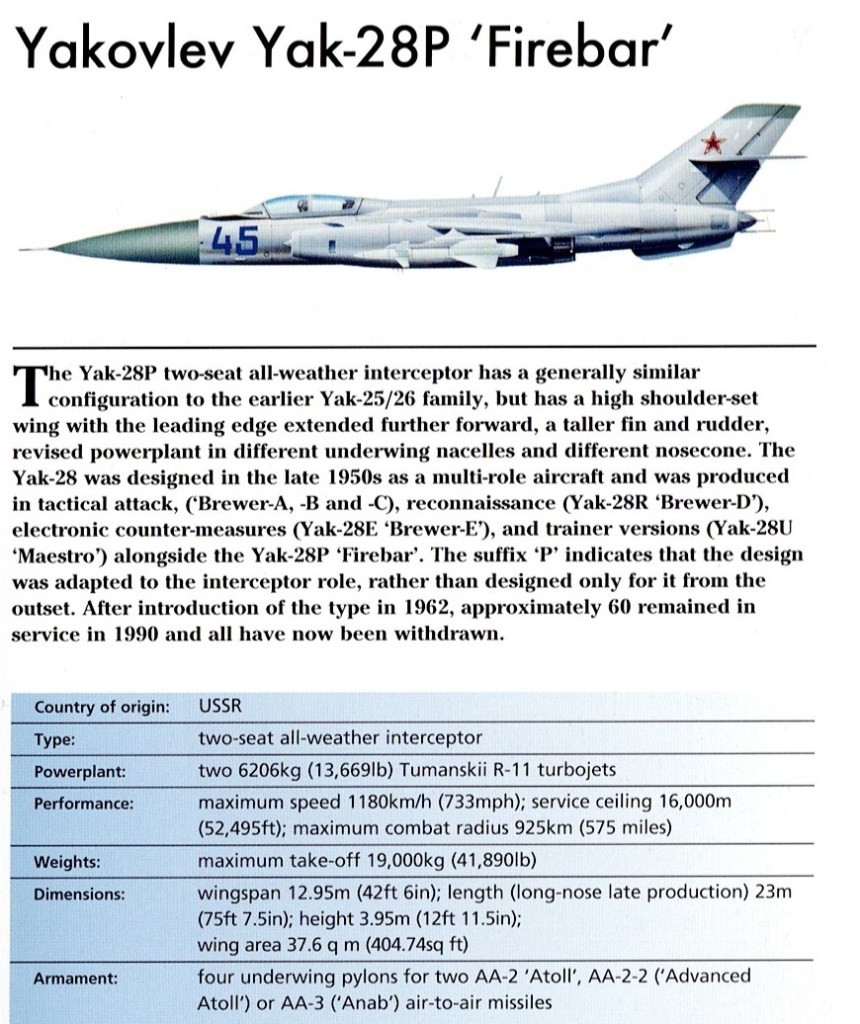 Yakovlev Yak-28P 'Firebar'

45

The Yak-28P two-seat all-weather interceptor has a generally similar configuration to the earlier Yak-25/26 family, but has a high shoulder-set wing with the leading edge extended further forward, a taller fin and rudder, revised powerplant in different underwing nacelles and different nosecone. The Yak-28 was designed in the late 1950s as a multi-role aircraft and was produced in tactical attack, ('Brewer-A, -B and -C), reconnaissance (Yak-28R 'Brewer-D'), electronic counter-measures (Yak-28E 'Brewer-E'), and trainer versions (Yak-28U 'Maestro') alongside the Yak-28P 'Firebar'. The suffix 'P' indicates that the design was adapted to the interceptor role, rather than designed only for it from the outset. After introduction of the type in 1962, approximately 60 remained in service in 1990 and all have now been withdrawn.

| Country of origin: | USSR |
|---|---|
| Type: | two-seat all-weather interceptor |
| Powerplant: | two 6206kg (13,669lb) Tumanskii R-11 turbojets |
| Performance: | maximum speed 1180km/h (733mph); service ceiling 16,000m (52,495ft); maximum combat radius 925km (575 miles) |
| Weights: | maximum take-off 19,000kg (41,890lb) |
| Dimensions: | wingspan 12.95m (42ft 6in); length (long-nose late production) 23m (75ft 7.5in); height 3.95m (12ft 11.5in); wing area 37.6 q m (404.74sq ft) |
| Armament: | four underwing pylons for two AA-2 'Atoll', AA-2-2 ('Advanced Atoll') or AA-3 ('Anab') air-to-air missiles |